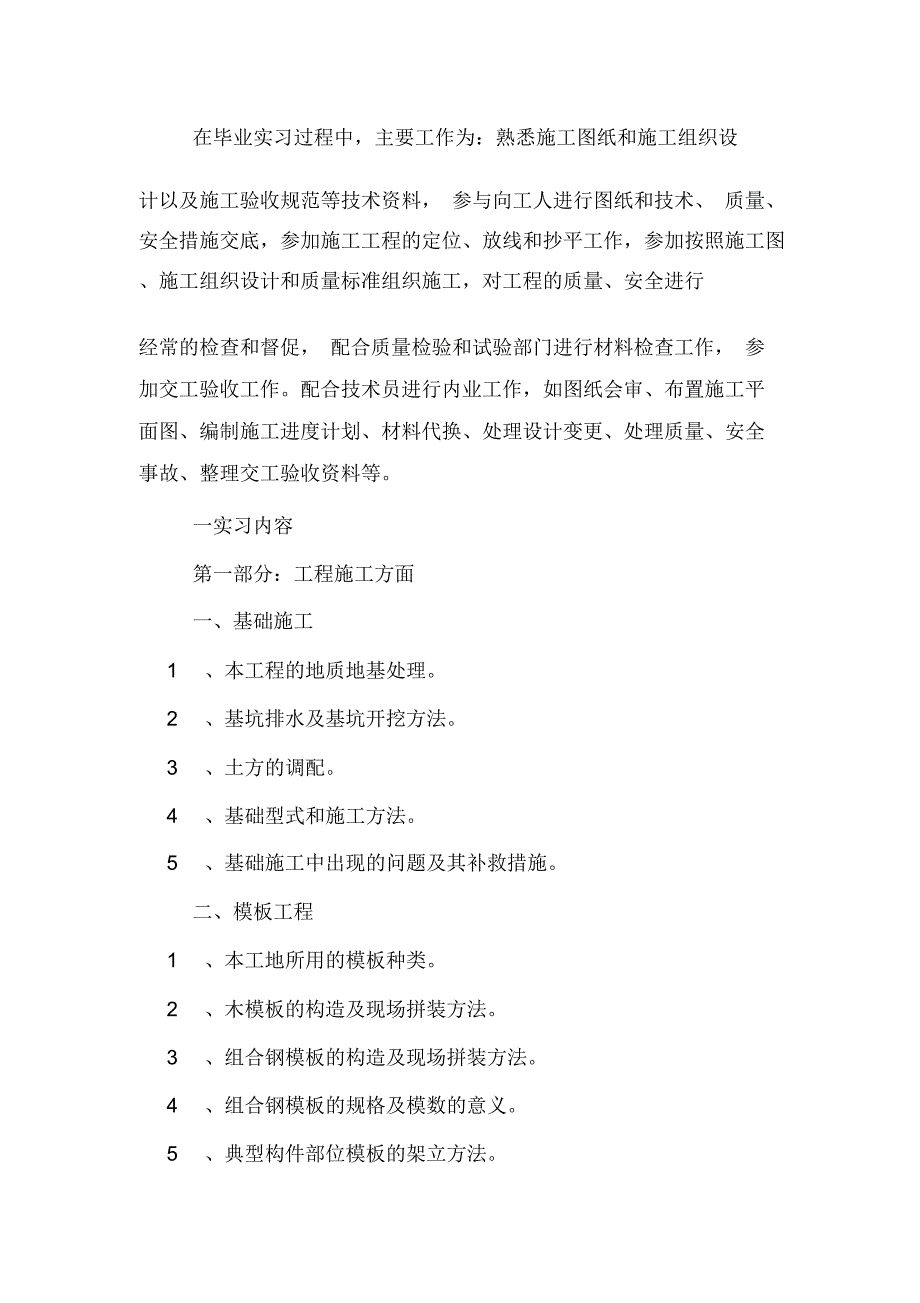 在毕业实习过程中，主要工作为：熟悉施工图纸和施工组织设计以及施工验收规范等技术资料， 参与向工人进行图纸和技术、 质量、安全措施交底，参加施工工程的定位、放线和抄平工作，参加按照施工图、施工组织设计和质量标准组织施工，对工程的质量、安全进行经常的检查和督促， 配合质量检验和试验部门进行材料检查工作， 参加交工验收工作。配合技术员进行内业工作，如图纸会审、布置施工平面图、编制施工进度计划、材料代换、处理设计变更、处理质量、安全事故、整理交工验收资料等。

一实习内容

第一部分：工程施工方面

一、基础施工

1 、本工程的地质地基处理。

2 、基坑排水及基坑开挖方法。

3 、土方的调配。

4 、基础型式和施工方法。

5 、基础施工中出现的问题及其补救措施。

二、模板工程

1 、本工地所用的模板种类。

2 、木模板的构造及现场拼装方法。

3 、组合钢模板的构造及现场拼装方法。

4 、组合钢模板的规格及模数的意义。

5 、典型构件部位模板的架立方法。